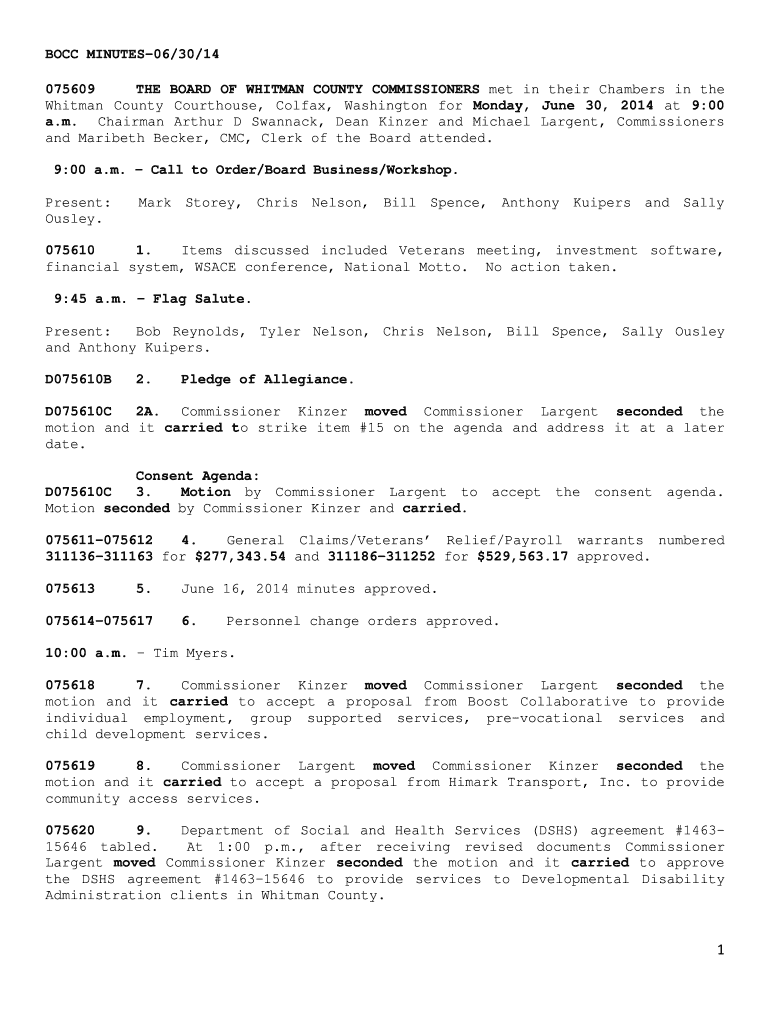 BOCC MINUTES-06/30/14

075609 THE BOARD OF WHITMAN COUNTY COMMISSIONERS met in their Chambers in the Whitman County Courthouse, Colfax, Washington for Monday, June 30, 2014 at 9:00 a.m. Chairman Arthur D Swannack, Dean Kinzer and Michael Largent, Commissioners and Maribeth Becker, CMC, Clerk of the Board attended.

9:00 a.m. – Call to Order/Board Business/Workshop.

Present: Mark Storey, Chris Nelson, Bill Spence, Anthony Kuipers and Sally Ousley.

075610 1. Items discussed included Veterans meeting, investment software, financial system, WSACE conference, National Motto. No action taken.

9:45 a.m. – Flag Salute.

Present: Bob Reynolds, Tyler Nelson, Chris Nelson, Bill Spence, Sally Ousley and Anthony Kuipers.

D075610B 2. Pledge of Allegiance.

D075610C 2A. Commissioner Kinzer moved Commissioner Largent seconded the motion and it carried to strike item #15 on the agenda and address it at a later date.

Consent Agenda:
D075610C 3. Motion by Commissioner Largent to accept the consent agenda. Motion seconded by Commissioner Kinzer and carried.

075611-075612 4. General Claims/Veterans' Relief/Payroll warrants numbered 311136-311163 for $277,343.54 and 311186-311252 for $529,563.17 approved.

075613 5. June 16, 2014 minutes approved.

075614-075617 6. Personnel change orders approved.

10:00 a.m. – Tim Myers.

075618 7. Commissioner Kinzer moved Commissioner Largent seconded the motion and it carried to accept a proposal from Boost Collaborative to provide individual employment, group supported services, pre-vocational services and child development services.

075619 8. Commissioner Largent moved Commissioner Kinzer seconded the motion and it carried to accept a proposal from Himark Transport, Inc. to provide community access services.

075620 9. Department of Social and Health Services (DSHS) agreement #1463-15646 tabled. At 1:00 p.m., after receiving revised documents Commissioner Largent moved Commissioner Kinzer seconded the motion and it carried to approve the DSHS agreement #1463-15646 to provide services to Developmental Disability Administration clients in Whitman County.

1